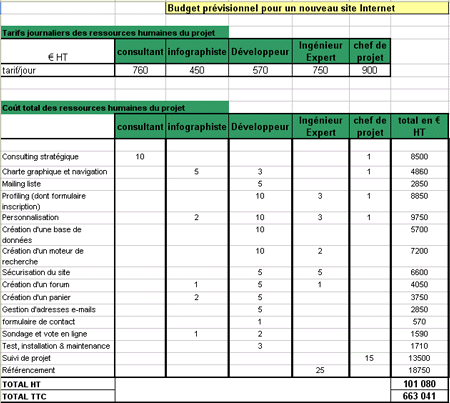 Budget prévisionnel pour un nouveau site Internet

Tarifs journaliers des ressources humaines du projet

| € HT | consultant | infographiste | Développeur | Ingénieur Expert | chef de projet |
|---|---|---|---|---|---|
| tarif/jour | 760 | 450 | 570 | 750 | 900 |

Coût total des ressources humaines du projet

| | consultant | infographiste | Développeur | Ingénieur Expert | chef de projet | total en € HT |
|---|---|---|---|---|---|---|
| Consulting stratégique | 10 | | | | 1 | 8500 |
| Charte graphique et navigation | | 5 | 3 | | 1 | 4860 |
| Mailing liste | | | 5 | | | 2850 |
| Profiling (dont formulaire inscription) | | | 10 | 3 | 1 | 8850 |
| Personnalisation | | 2 | 10 | 3 | 1 | 9750 |
| Création d'une base de données | | | 10 | | | 5700 |
| Création d'un moteur de recherche | | | 10 | 2 | | 7200 |
| Sécurisation du site | | | 5 | 5 | | 6600 |
| Création d'un forum | | 1 | 5 | 1 | | 4050 |
| Création d'un panier | | 2 | 5 | | | 3750 |
| Gestion d'adresses e-mails | | | 5 | | | 2850 |
| formulaire de contact | | | 1 | | | 570 |
| Sondage et vote en ligne | | 1 | 2 | | | 1590 |
| Test, installation & maintenance | | | 3 | | | 1710 |
| Suivi de projet | | | | | 15 | 13500 |
| Référencement | | | | 25 | | 18750 |
| TOTAL HT | | | | | | 101 080 |
| TOTAL TTC | | | | | | 663 041 |